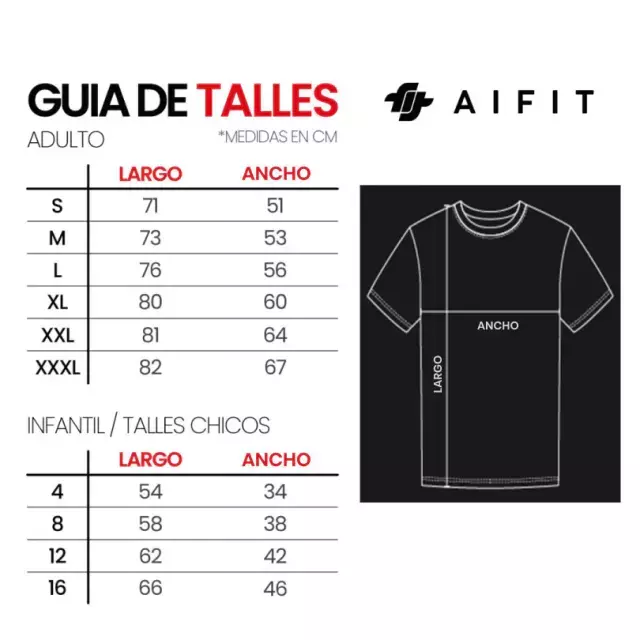 GUIA DE TALLES

AIFIT

ADULTO

*MEDIDAS EN CM

| | LARGO | ANCHO |
|---|---|---|
| S | 71 | 51 |
| M | 73 | 53 |
| L | 76 | 56 |
| XL | 80 | 60 |
| XXL | 81 | 64 |
| XXXL | 82 | 67 |

INFANTIL / TALLES CHICOS

| | LARGO | ANCHO |
|---|---|---|
| 4 | 54 | 34 |
| 8 | 58 | 38 |
| 12 | 62 | 42 |
| 16 | 66 | 46 |

ANCHO

LARGO